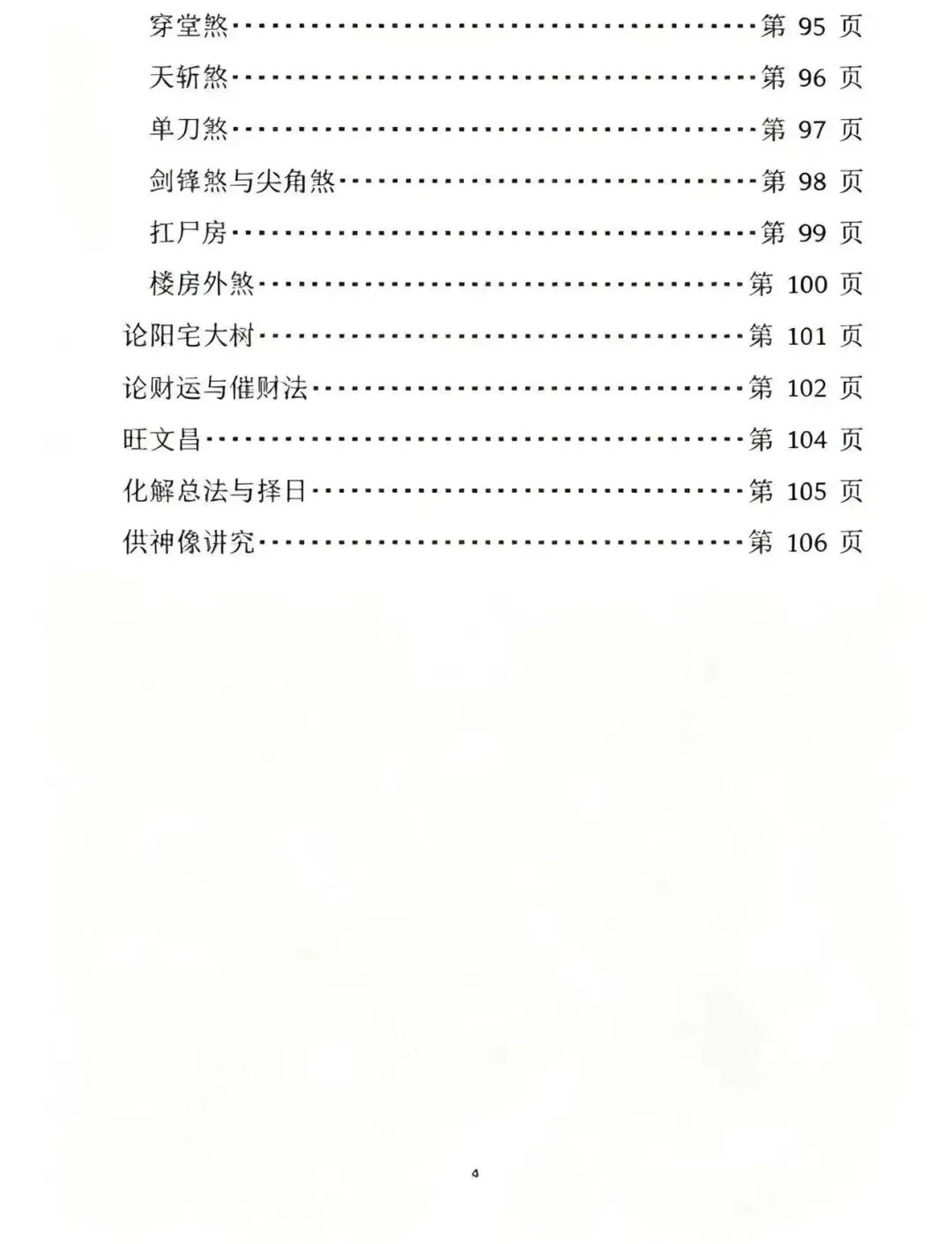 穿堂煞 第95页

天斩煞 第96页

单刀煞 第97页

剑锋煞与尖角煞 第98页

扛尸房 第99页

楼房外煞 第100页

论阳宅大树 第101页

论财运与催财法 第102页

旺文昌 第104页

化解总法与择日 第105页

供神像讲究 第106页

4